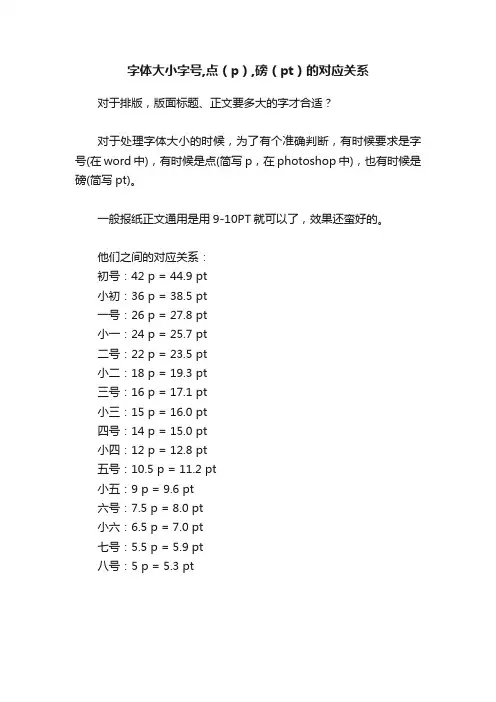 字体大小字号,点（p）,磅（pt）的对应关系

对于排版，版面标题、正文要多大的字才合适？

对于处理字体大小的时候，为了有个准确判断，有时候要求是字号(在 word 中)，有时候是点(简写 p，在 photoshop 中)，也有时候是磅(简写 pt)。

一般报纸正文通用是用 9-10PT 就可以了，效果还蛮好的。

他们之间的对应关系：
初号：42 p = 44.9 pt
小初：36 p = 38.5 pt
一号：26 p = 27.8 pt
小一：24 p = 25.7 pt
二号：22 p = 23.5 pt
小二：18 p = 19.3 pt
三号：16 p = 17.1 pt
小三：15 p = 16.0 pt
四号：14 p = 15.0 pt
小四：12 p = 12.8 pt
五号：10.5 p = 11.2 pt
小五：9 p = 9.6 pt
六号：7.5 p = 8.0 pt
小六：6.5 p = 7.0 pt
七号：5.5 p = 5.9 pt
八号：5 p = 5.3 pt